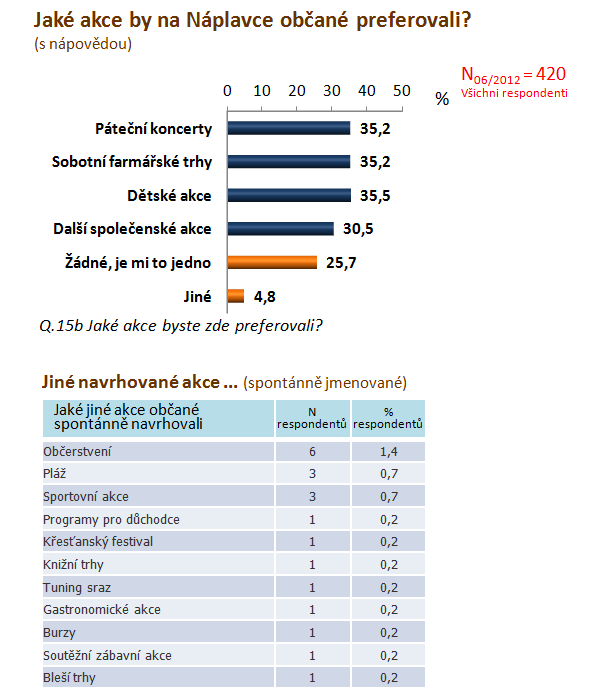 Jaké akce by na Náplavce občané preferovali?
(s nápovědou)

$N_{06/2012} = 420$
Všichni respondenti

0 10 20 30 40 50 %

Páteční koncerty 35,2
Sobotní farmářské trhy 35,2
Dětské akce 35,5
Další společenské akce 30,5
Žádné, je mi to jedno 25,7
Jiné 4,8

Q.15b Jaké akce byste zde preferovali?

Jiné navrhované akce ... (spontánně jmenované)

| Jaké jiné akce občané spontánně navrhovali | N respondentů | % respondentů |
|---|---|---|
| Občerstvení | 6 | 1,4 |
| Pláž | 3 | 0,7 |
| Sportovní akce | 3 | 0,7 |
| Programy pro důchodce | 1 | 0,2 |
| Křesťanský festival | 1 | 0,2 |
| Knižní trhy | 1 | 0,2 |
| Tuning sraz | 1 | 0,2 |
| Gastronomické akce | 1 | 0,2 |
| Burzy | 1 | 0,2 |
| Soutěžní zábavní akce | 1 | 0,2 |
| Bleší trhy | 1 | 0,2 |